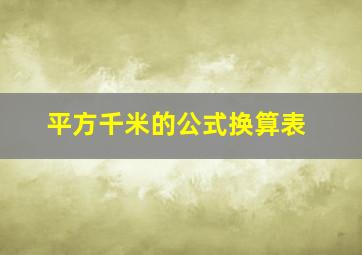 平方千米的公式换算表